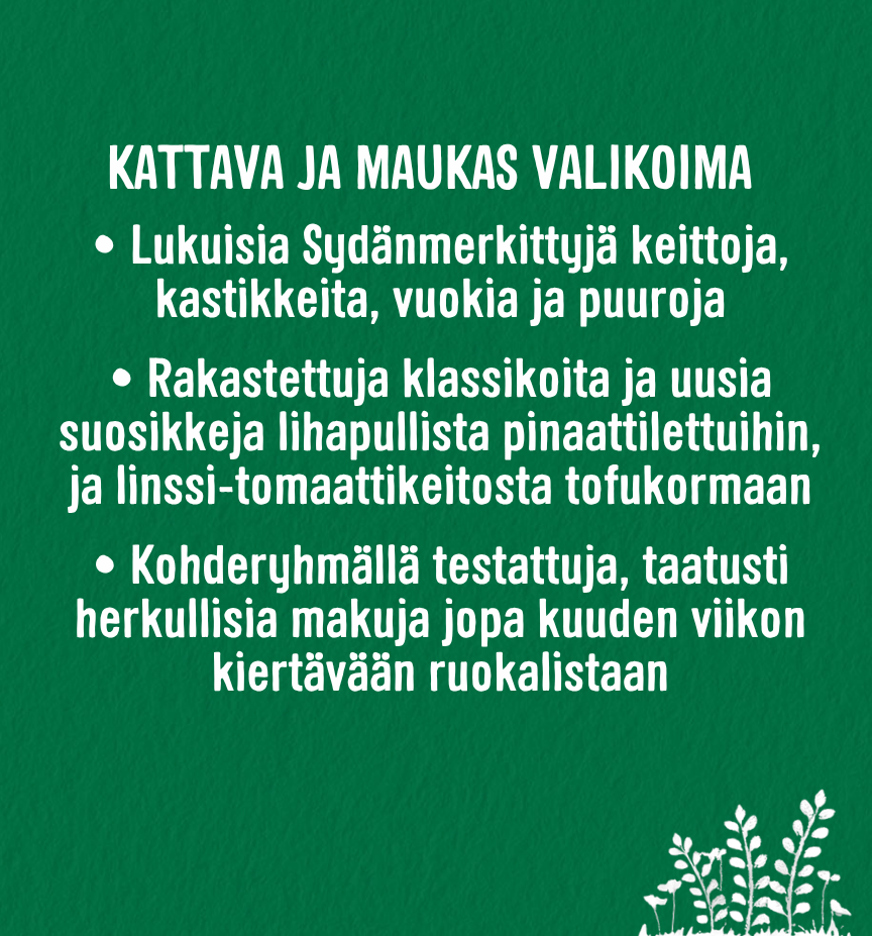 KATTAVA JA MAUKAS VALIKOIMA

• Lukuisia Sydänmerkittyjä keittoja, kastikkeita, vuokia ja puuroja

• Rakastettuja klassikoita ja uusia suosikkeja lihapullista pinaattilettuihin, ja linssi-tomaattikeitosta tofukormaan

• Kohderyhmällä testattuja, taatusti herkullisia makuja jopa kuuden viikon kiertävään ruokalistaan